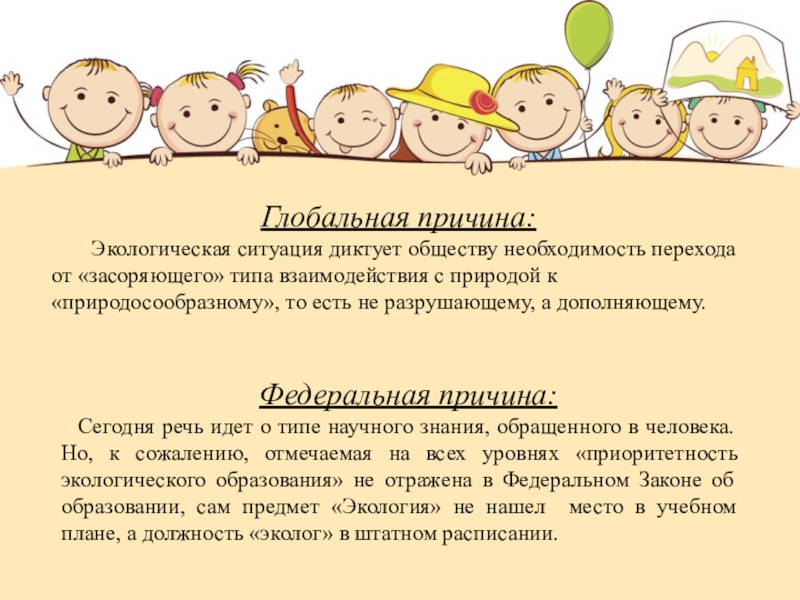 Глобальная причина:

Экологическая ситуация диктует обществу необходимость перехода от «засоряющего» типа взаимодействия с природой к «природосообразному», то есть не разрушающему, а дополняющему.

Федеральная причина:

Сегодня речь идет о типе научного знания, обращенного в человека. Но, к сожалению, отмечаемая на всех уровнях «приоритетность экологического образования» не отражена в Федеральном Законе об образовании, сам предмет «Экология» не нашел место в учебном плане, а должность «эколог» в штатном расписании.